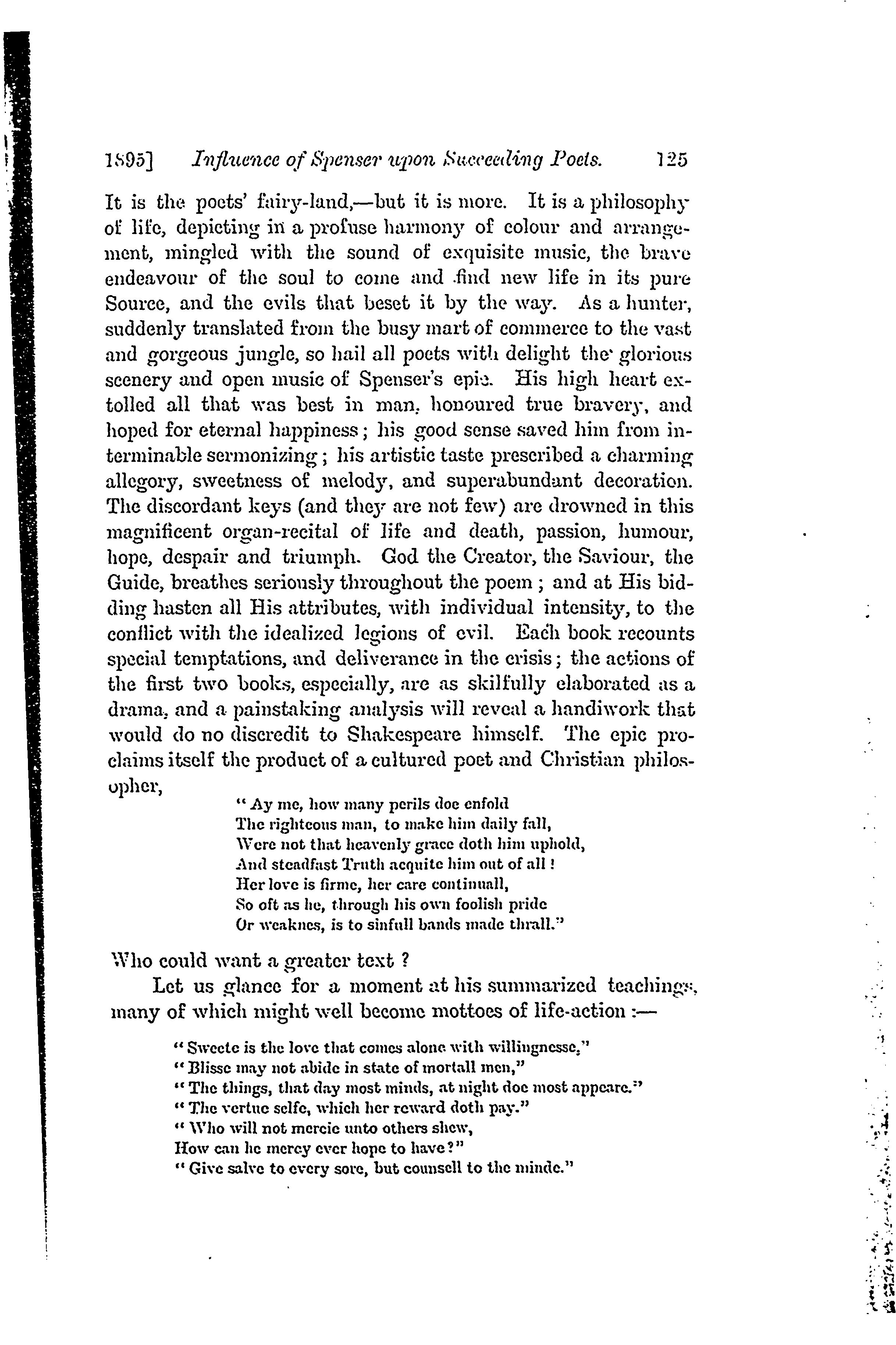 1895] Influence of Spenser upon Succeeding Poets. 125

It is the poets' fairy-land,—but it is more. It is a philosophy of life, depicting in a profuse harmony of colour and arrangement, mingled with the sound of exquisite music, the brave endeavour of the soul to come and find new life in its pure Source, and the evils that beset it by the way. As a hunter, suddenly translated from the busy mart of commerce to the vast and gorgeous jungle, so hail all poets with delight the glorious scenery and open music of Spenser's epic. His high heart extolled all that was best in man, honoured true bravery, and hoped for eternal happiness; his good sense saved him from interminable sermonizing; his artistic taste prescribed a charming allegory, sweetness of melody, and superabundant decoration. The discordant keys (and they are not few) are drowned in this magnificent organ-recital of life and death, passion, humour, hope, despair and triumph. God the Creator, the Saviour, the Guide, breathes seriously throughout the poem; and at His bidding hasten all His attributes, with individual intensity, to the conflict with the idealized legions of evil. Each book recounts special temptations, and deliverance in the crisis; the actions of the first two books, especially, are as skilfully elaborated as a drama, and a painstaking analysis will reveal a handiwork that would do no discredit to Shakespeare himself. The epic proclaims itself the product of a cultured poet and Christian philosopher,

"Ay me, how many perils doe enfold
The righteous man, to make him daily fall,
Were not that heavenly grace doth him uphold,
And steadfast Truth acquite him out of all!
Her love is firme, her care continuall,
So oft as he, through his own foolish pride
Or weaknes, is to sinfull bands made thrall."

Who could want a greater text?

Let us glance for a moment at his summarized teachings, many of which might well become mottoes of life-action:—

"Sweete is the love that comes alone with willingnesse,"
"Blisse may not abide in state of mortall men,"
"The things, that day most minds, at night doe most appeare."
"The vertue selfe, which her reward doth pay."
"Who will not mercie unto others shew,
How can he mercy ever hope to have?"
"Give salve to every sore, but counsell to the minde."